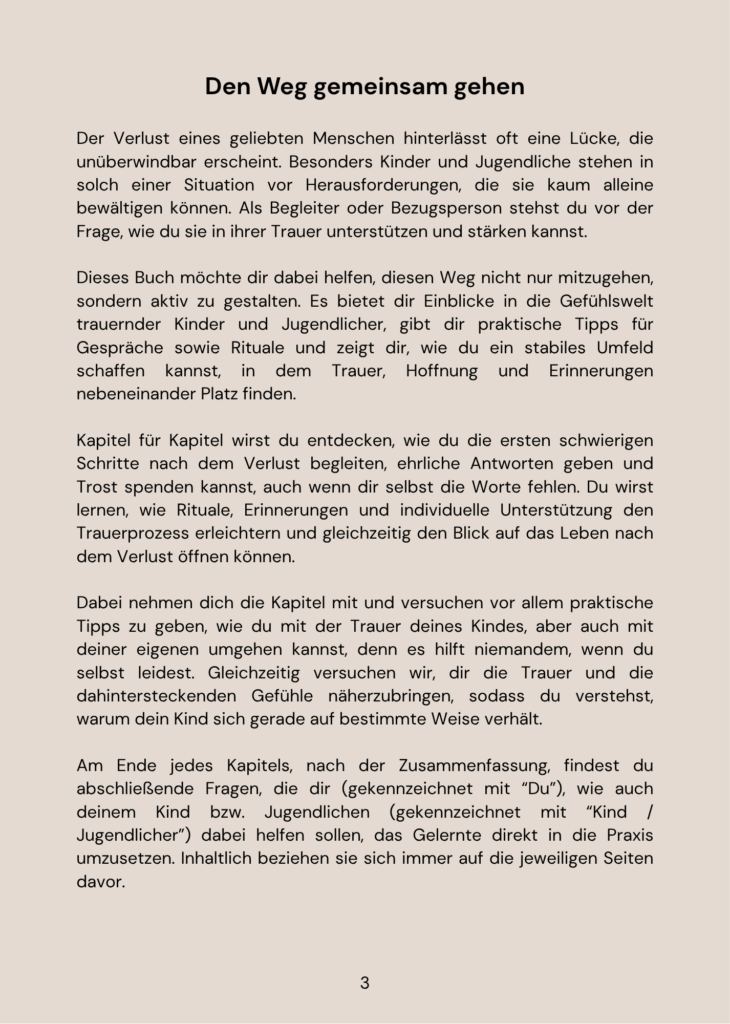 Den Weg gemeinsam gehen

Der Verlust eines geliebten Menschen hinterlässt oft eine Lücke, die unüberwindbar erscheint. Besonders Kinder und Jugendliche stehen in solch einer Situation vor Herausforderungen, die sie kaum alleine bewältigen können. Als Begleiter oder Bezugsperson stehst du vor der Frage, wie du sie in ihrer Trauer unterstützen und stärken kannst.

Dieses Buch möchte dir dabei helfen, diesen Weg nicht nur mitzugehen, sondern aktiv zu gestalten. Es bietet dir Einblicke in die Gefühlswelt trauernder Kinder und Jugendlicher, gibt dir praktische Tipps für Gespräche sowie Rituale und zeigt dir, wie du ein stabiles Umfeld schaffen kannst, in dem Trauer, Hoffnung und Erinnerungen nebeneinander Platz finden.

Kapitel für Kapitel wirst du entdecken, wie du die ersten schwierigen Schritte nach dem Verlust begleiten, ehrliche Antworten geben und Trost spenden kannst, auch wenn dir selbst die Worte fehlen. Du wirst lernen, wie Rituale, Erinnerungen und individuelle Unterstützung den Trauerprozess erleichtern und gleichzeitig den Blick auf das Leben nach dem Verlust öffnen können.

Dabei nehmen dich die Kapitel mit und versuchen vor allem praktische Tipps zu geben, wie du mit der Trauer deines Kindes, aber auch mit deiner eigenen umgehen kannst, denn es hilft niemandem, wenn du selbst leidest. Gleichzeitig versuchen wir, dir die Trauer und die dahintersteckenden Gefühle näherzubringen, sodass du verstehst, warum dein Kind sich gerade auf bestimmte Weise verhält.

Am Ende jedes Kapitels, nach der Zusammenfassung, findest du abschließende Fragen, die dir (gekennzeichnet mit "Du"), wie auch deinem Kind bzw. Jugendlichen (gekennzeichnet mit "Kind / Jugendlicher") dabei helfen sollen, das Gelernte direkt in die Praxis umzusetzen. Inhaltlich beziehen sie sich immer auf die jeweiligen Seiten davor.

3